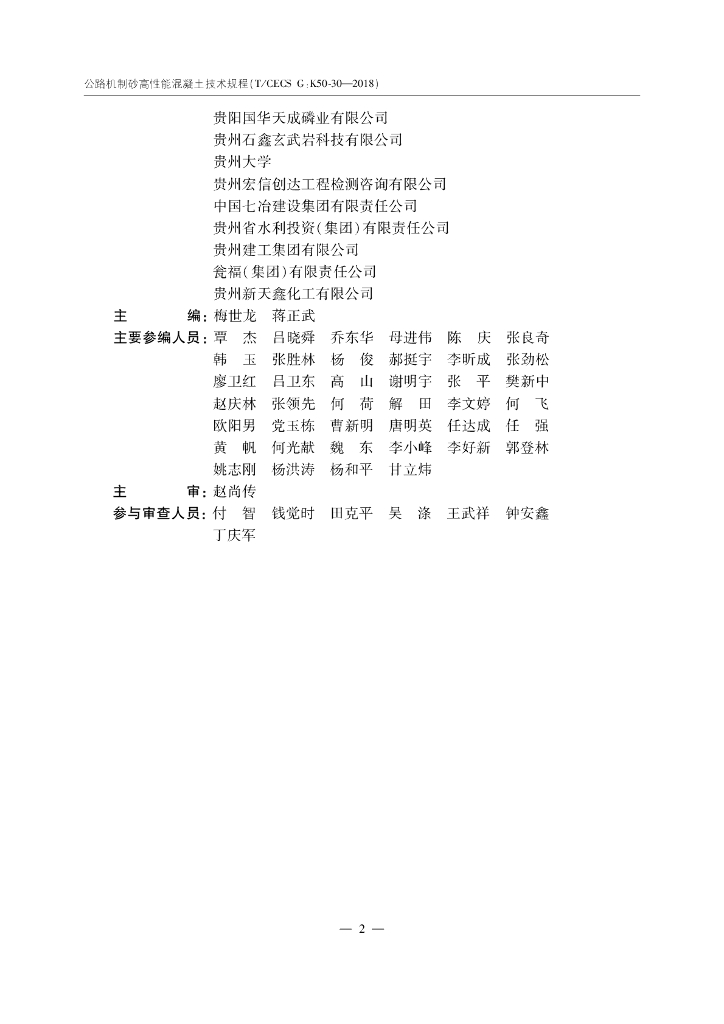 公路机制砂高性能混凝土技术规程(T/CECS G:K50-30—2018)

贵阳国华天成磷业有限公司
贵州石鑫玄武岩科技有限公司
贵州大学
贵州宏信创达工程检测咨询有限公司
中国七冶建设集团有限责任公司
贵州省水利投资(集团)有限责任公司
贵州建工集团有限公司
瓮福(集团)有限责任公司
贵州新天鑫化工有限公司

主　　编：梅世龙　蒋正武

主要参编人员：覃　杰　吕晓舜　乔东华　母进伟　陈　庆　张良奇
韩　玉　张胜林　杨　俊　郝挺宇　李昕成　张劲松
廖卫红　吕卫东　高　山　谢明宇　张　平　樊新中
赵庆林　张领先　何　荷　解　田　李文婷　何　飞
欧阳男　党玉栋　曹新明　唐明英　任达成　任　强
黄　帆　何光献　魏　东　李小峰　李好新　郭登林
姚志刚　杨洪涛　杨和平　甘立炜

主　　审：赵尚传

参与审查人员：付　智　钱觉时　田克平　吴　涤　王武祥　钟安鑫
丁庆军

— 2 —